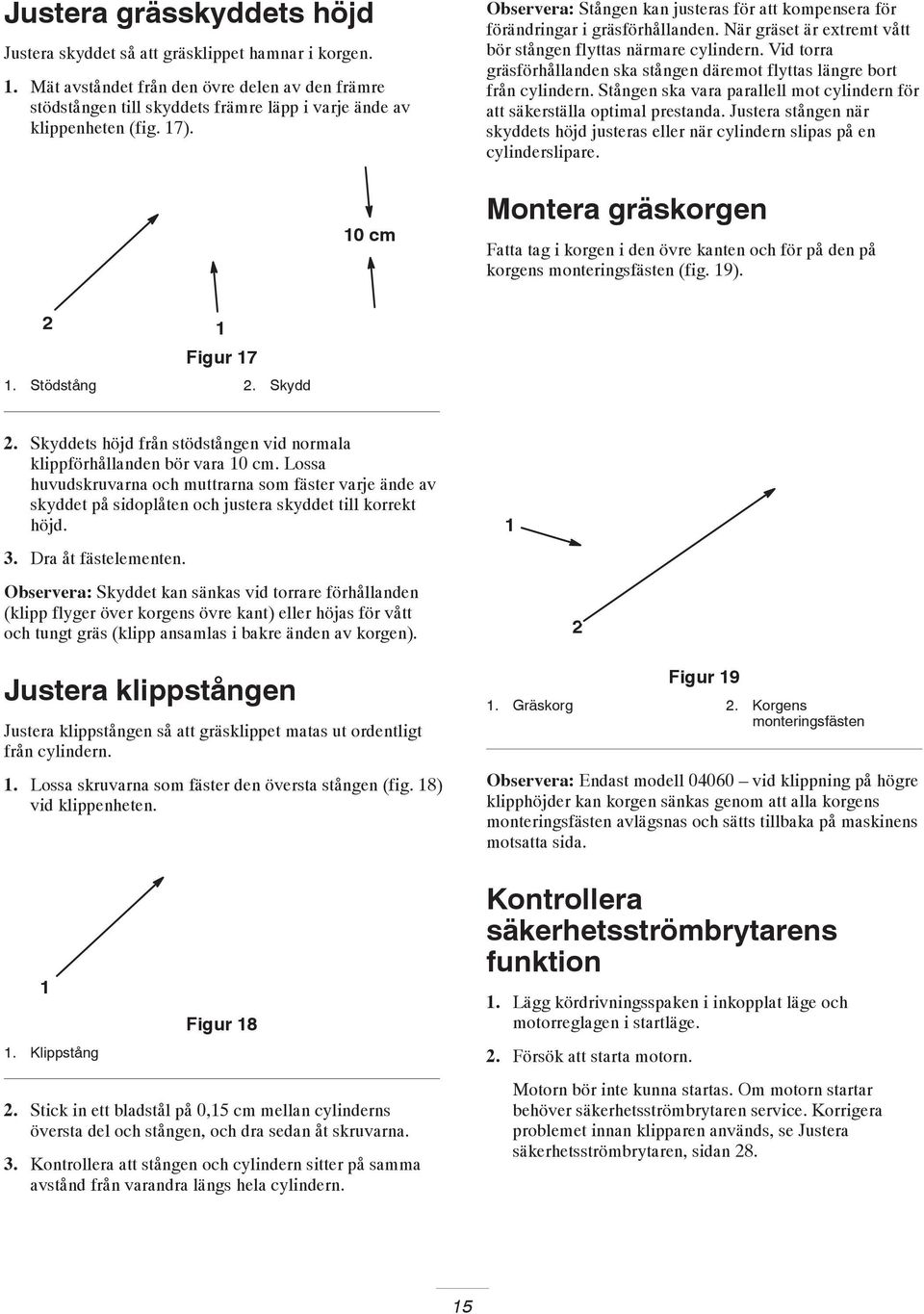 Justera grässkyddets höjd

Justera skyddet så att gräsklippet hamnar i korgen.

1. Mät avståndet från den övre delen av den främre stödstången till skyddets främre läpp i varje ände av klippenheten (fig. 17).

10 cm

2

1

Figur 17

1. Stödstång

2. Skydd

2. Skyddets höjd från stödstången vid normala klippförhållanden bör vara 10 cm. Lossa huvudskruvarna och muttrarna som fäster varje ände av skyddet på sidoplåten och justera skyddet till korrekt höjd.

3. Dra åt fästelementen.

Observera: Skyddet kan sänkas vid torrare förhållanden (klipp flyger över korgens övre kant) eller höjas för vått och tungt gräs (klipp ansamlas i bakre änden av korgen).

Justera klippstången

Justera klippstången så att gräsklippet matas ut ordentligt från cylindern.

1. Lossa skruvarna som fäster den översta stången (fig. 18) vid klippenheten.

1

Figur 18

1. Klippstång

2. Stick in ett bladstål på 0,15 cm mellan cylinderns översta del och stången, och dra sedan åt skruvarna.

3. Kontrollera att stången och cylindern sitter på samma avstånd från varandra längs hela cylindern.

Observera: Stången kan justeras för att kompensera för förändringar i gräsförhållanden. När gräset är extremt vått bör stången flyttas närmare cylindern. Vid torra gräsförhållanden ska stången däremot flyttas längre bort från cylindern. Stången ska vara parallell mot cylindern för att säkerställa optimal prestanda. Justera stången när skyddets höjd justeras eller när cylindern slipas på en cylinderslipare.

Montera gräskorgen

Fatta tag i korgen i den övre kanten och för på den på korgens monteringsfästen (fig. 19).

1

2

Figur 19

1. Gräskorg

2. Korgens monteringsfästen

Observera: Endast modell 04060 – vid klippning på högre klipphöjder kan korgen sänkas genom att alla korgens monteringsfästen avlägsnas och sätts tillbaka på maskinens motsatta sida.

Kontrollera säkerhetsströmbrytarens funktion

1. Lägg kördrivningsspaken i inkopplat läge och motorreglagen i startläge.

2. Försök att starta motorn.

Motorn bör inte kunna startas. Om motorn startar behöver säkerhetsströmbrytaren service. Korrigera problemet innan klipparen används, se Justera säkerhetsströmbrytaren, sidan 28.

15